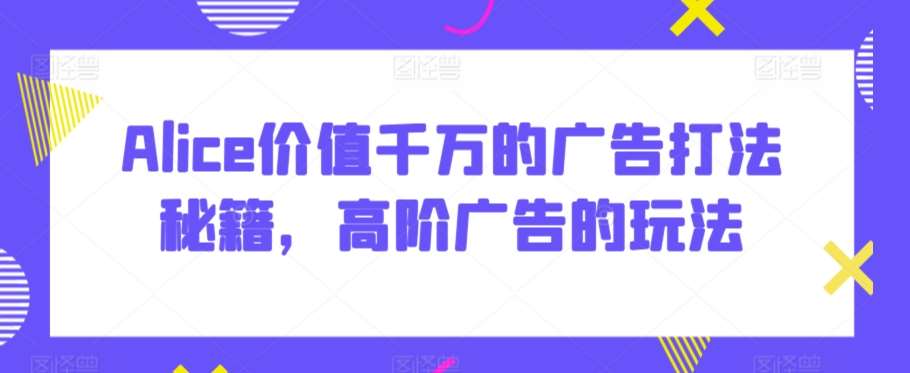 Alice价值千万的广告打法秘籍，高阶广告的玩法